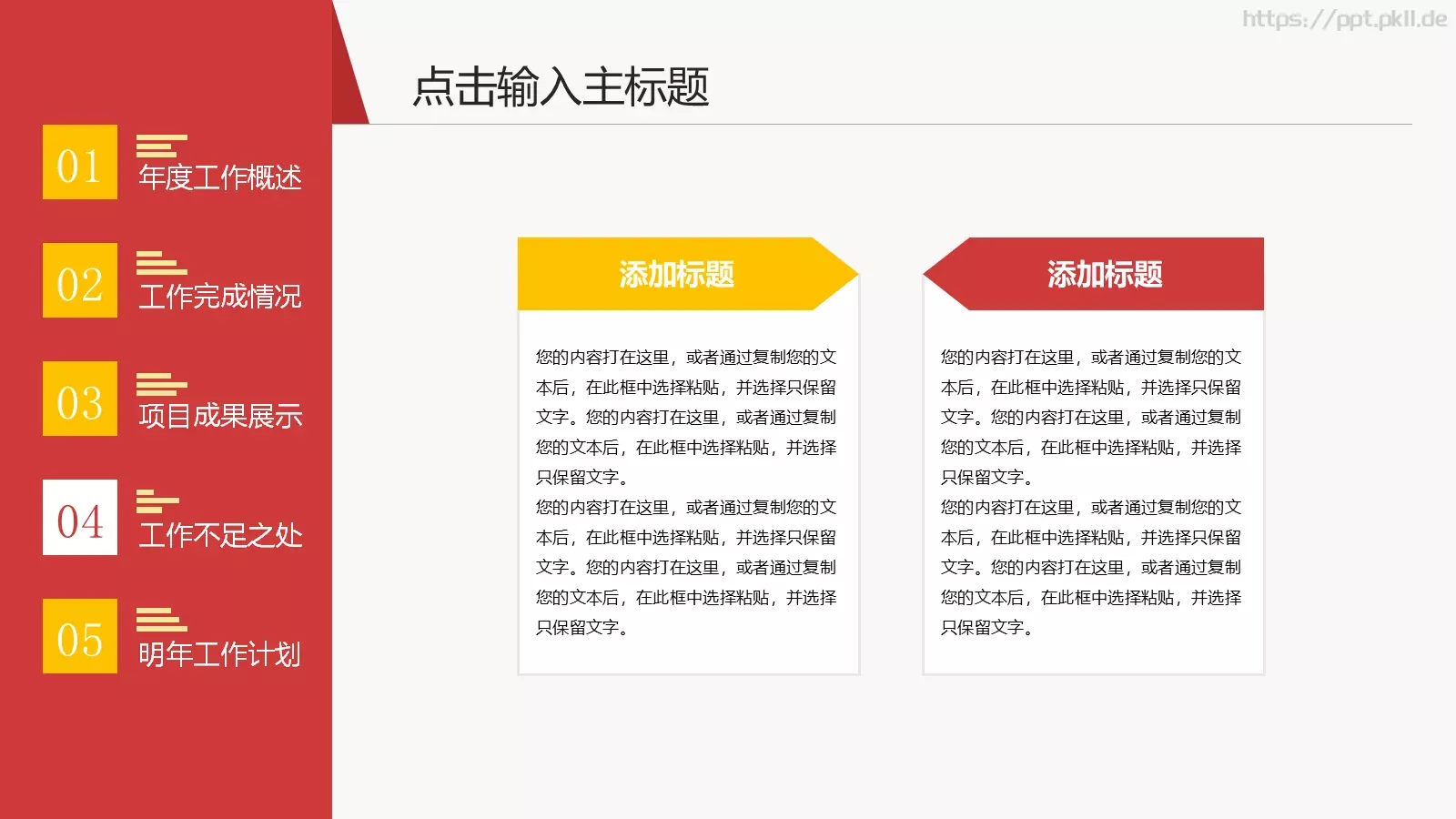 https://ppt.pkll.de

01 年度工作概述

02 工作完成情况

03 项目成果展示

04 工作不足之处

05 明年工作计划

点击输入主标题

添加标题

您的内容打在这里，或者通过复制您的文本后，在此框中选择粘贴，并选择只保留文字。您的内容打在这里，或者通过复制您的文本后，在此框中选择粘贴，并选择只保留文字。
您的内容打在这里，或者通过复制您的文本后，在此框中选择粘贴，并选择只保留文字。您的内容打在这里，或者通过复制您的文本后，在此框中选择粘贴，并选择只保留文字。

添加标题

您的内容打在这里，或者通过复制您的文本后，在此框中选择粘贴，并选择只保留文字。您的内容打在这里，或者通过复制您的文本后，在此框中选择粘贴，并选择只保留文字。
您的内容打在这里，或者通过复制您的文本后，在此框中选择粘贴，并选择只保留文字。您的内容打在这里，或者通过复制您的文本后，在此框中选择粘贴，并选择只保留文字。